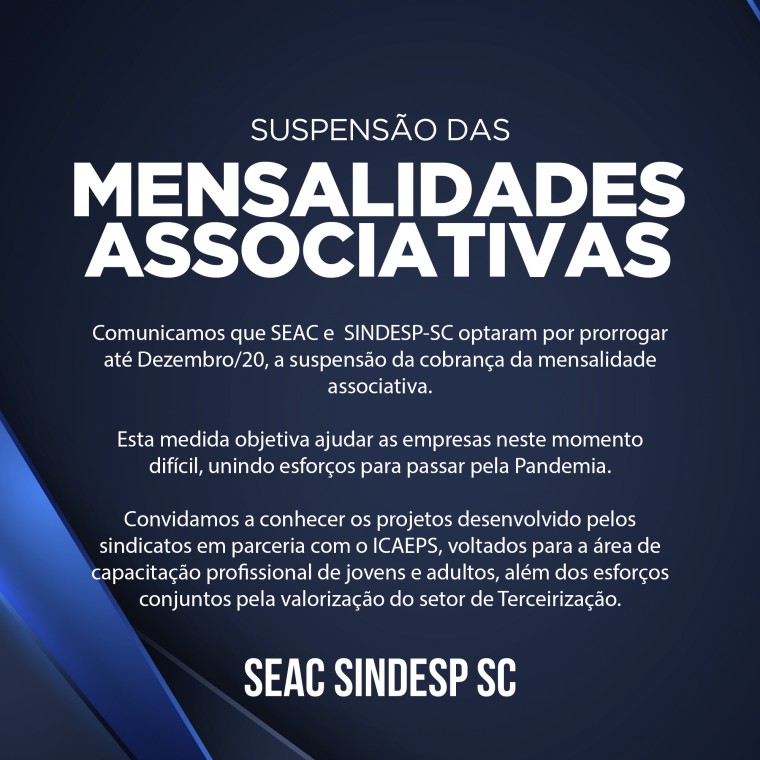 SUSPENSÃO DAS

MENSALIDADES ASSOCIATIVAS

Comunicamos que SEAC e SINDESP-SC optaram por prorrogar até Dezembro/20, a suspensão da cobrança da mensalidade associativa.

Esta medida objetiva ajudar as empresas neste momento difícil, unindo esforços para passar pela Pandemia.

Convidamos a conhecer os projetos desenvolvido pelos sindicatos em parceria com o ICAEPS, voltados para a área de capacitação profissional de jovens e adultos, além dos esforços conjuntos pela valorização do setor de Terceirização.

SEAC SINDESP SC